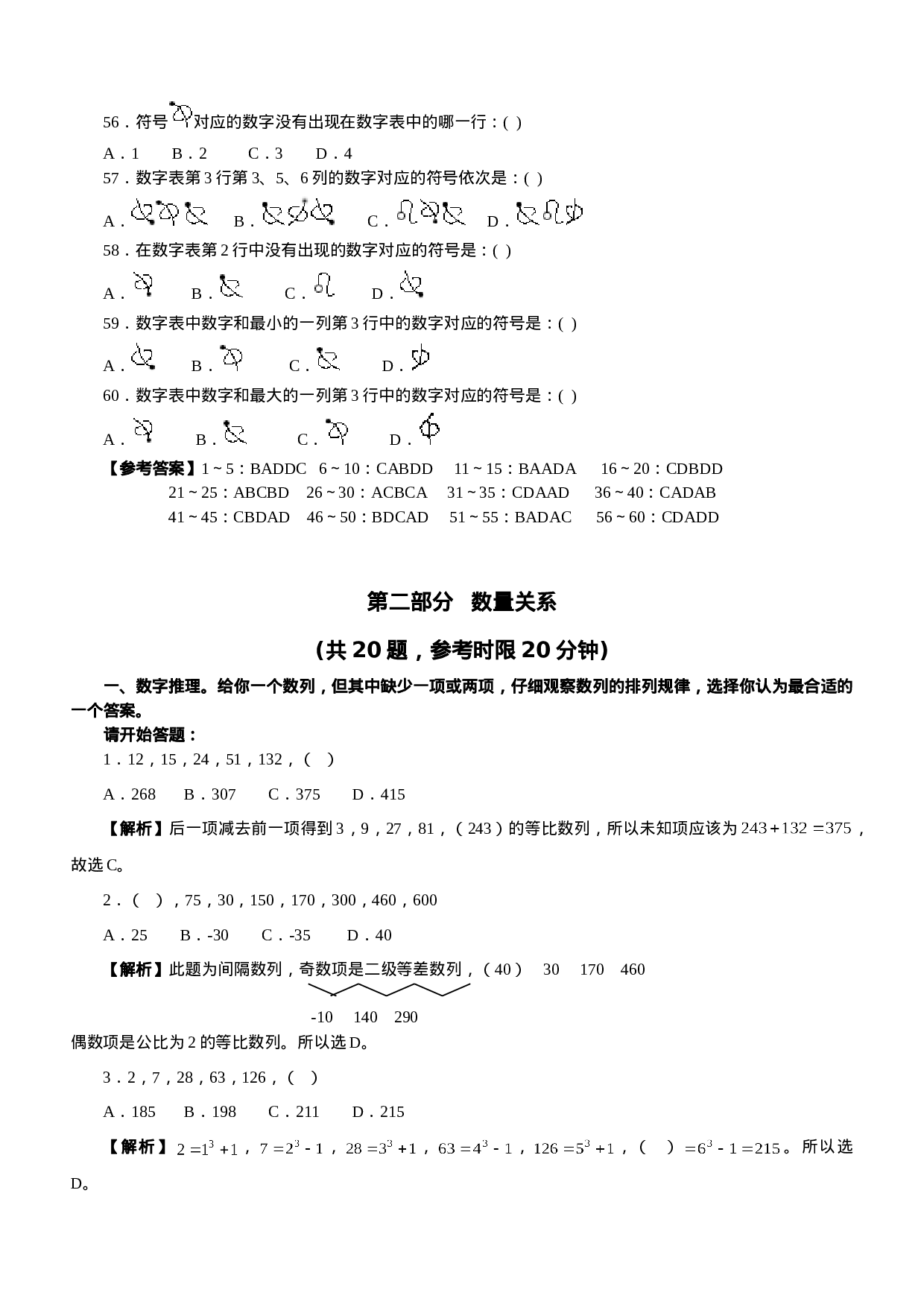 56.符号对应的数字没有出现在数字表中的哪一行:( )

A.1　B.2　C.3　D.4

57.数字表第3行第3、5、6列的数字对应的符号依次是:( )

A.　B.　C.　D.

58.在数字表第2行中没有出现的数字对应的符号是:( )

A.　B.　C.　D.

59.数字表中数字和最小的一列第3行中的数字对应的符号是:( )

A.　B.　C.　D.

60.数字表中数字和最大的一列第3行中的数字对应的符号是:( )

A.　B.　C.　D.

【参考答案】1~5:BADDC　6~10:CABDD　11~15:BAADA　16~20:CDBDD
21~25:ABCBD　26~30:ACBCA　31~35:CDAAD　36~40:CADAB
41~45:CBDAD　46~50:BDCAD　51~55:BADAC　56~60:CDADD

第二部分　数量关系

(共20题,参考时限20分钟)

一、数字推理。给你一个数列,但其中缺少一项或两项,仔细观察数列的排列规律,选择你认为最合适的一个答案。

请开始答题:

1.12,15,24,51,132,( )

A.268　B.307　C.375　D.415

【解析】后一项减去前一项得到3,9,27,81,(243)的等比数列,所以未知项应该为$243+132=375$,故选C。

2.( ),75,30,150,170,300,460,600

A.25　B.-30　C.-35　D.40

【解析】此题为间隔数列,奇数项是二级等差数列,(40)　30　170　460

-10　140　290

偶数项是公比为2的等比数列。所以选D。

3.2,7,28,63,126,( )

A.185　B.198　C.211　D.215

【解析】$2=1^3+1$,$7=2^3-1$,$28=3^3+1$,$63=4^3-1$,$126=5^3+1$,( )$=6^3-1=215$。所以选D。